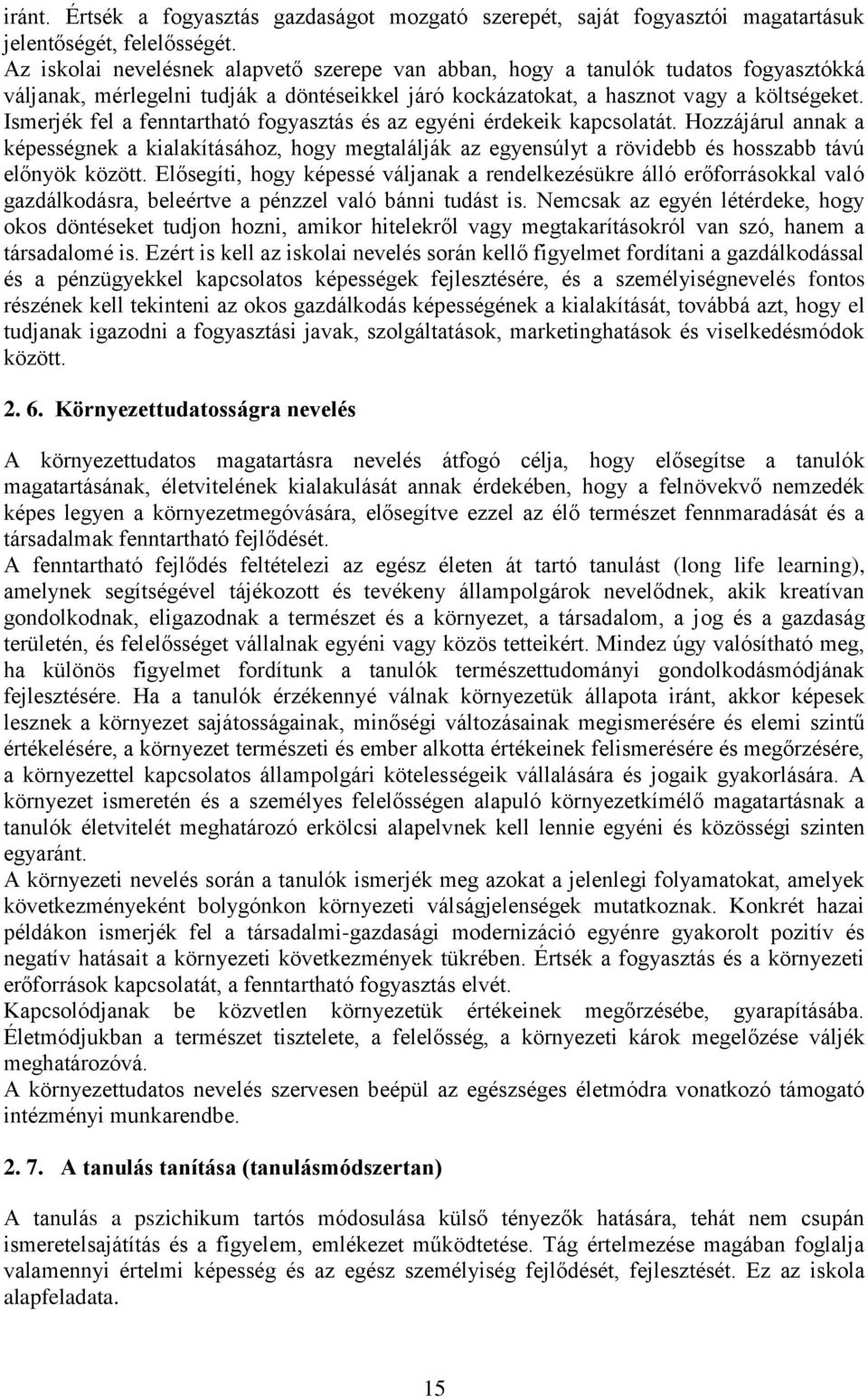 iránt. Értsék a fogyasztás gazdaságot mozgató szerepét, saját fogyasztói magatartásuk jelentőségét, felelősségét.
Az iskolai nevelésnek alapvető szerepe van abban, hogy a tanulók tudatos fogyasztókká váljanak, mérlegelni tudják a döntéseikkel járó kockázatokat, a hasznot vagy a költségeket. Ismerjék fel a fenntartható fogyasztás és az egyéni érdekeik kapcsolatát. Hozzájárul annak a képességnek a kialakításához, hogy megtalálják az egyensúlyt a rövidebb és hosszabb távú előnyök között. Elősegíti, hogy képessé váljanak a rendelkezésükre álló erőforrásokkal való gazdálkodásra, beleértve a pénzzel való bánni tudást is. Nemcsak az egyén létérdeke, hogy okos döntéseket tudjon hozni, amikor hitelekről vagy megtakarításokról van szó, hanem a társadalomé is. Ezért is kell az iskolai nevelés során kellő figyelmet fordítani a gazdálkodással és a pénzügyekkel kapcsolatos képességek fejlesztésére, és a személyiségnevelés fontos részének kell tekinteni az okos gazdálkodás képességének a kialakítását, továbbá azt, hogy el tudjanak igazodni a fogyasztási javak, szolgáltatások, marketinghatások és viselkedésmódok között.

2. 6. Környezettudatosságra nevelés

A környezettudatos magatartásra nevelés átfogó célja, hogy elősegítse a tanulók magatartásának, életvitelének kialakulását annak érdekében, hogy a felnövekvő nemzedék képes legyen a környezetmegóvására, elősegítve ezzel az élő természet fennmaradását és a társadalmak fenntartható fejlődését.
A fenntartható fejlődés feltételezi az egész életen át tartó tanulást (long life learning), amelynek segítségével tájékozott és tevékeny állampolgárok nevelődnek, akik kreatívan gondolkodnak, eligazodnak a természet és a környezet, a társadalom, a jog és a gazdaság területén, és felelősséget vállalnak egyéni vagy közös tetteikért. Mindez úgy valósítható meg, ha különös figyelmet fordítunk a tanulók természettudományi gondolkodásmódjának fejlesztésére. Ha a tanulók érzékennyé válnak környezetük állapota iránt, akkor képesek lesznek a környezet sajátosságainak, minőségi változásainak megismerésére és elemi szintű értékelésére, a környezet természeti és ember alkotta értékeinek felismerésére és megőrzésére, a környezettel kapcsolatos állampolgári kötelességeik vállalására és jogaik gyakorlására. A környezet ismeretén és a személyes felelősségen alapuló környezetkímélő magatartásnak a tanulók életvitelét meghatározó erkölcsi alapelvnek kell lennie egyéni és közösségi szinten egyaránt.
A környezeti nevelés során a tanulók ismerjék meg azokat a jelenlegi folyamatokat, amelyek következményeként bolygónkon környezeti válságjelenségek mutatkoznak. Konkrét hazai példákon ismerjék fel a társadalmi-gazdasági modernizáció egyénre gyakorolt pozitív és negatív hatásait a környezeti következmények tükrében. Értsék a fogyasztás és a környezeti erőforrások kapcsolatát, a fenntartható fogyasztás elvét.
Kapcsolódjanak be közvetlen környezetük értékeinek megőrzésébe, gyarapításába. Életmódjukban a természet tisztelete, a felelősség, a környezeti károk megelőzése váljék meghatározóvá.
A környezettudatos nevelés szervesen beépül az egészséges életmódra vonatkozó támogató intézményi munkarendbe.

2. 7. A tanulás tanítása (tanulásmódszertan)

A tanulás a pszichikum tartós módosulása külső tényezők hatására, tehát nem csupán ismeretelsajátítás és a figyelem, emlékezet működtetése. Tág értelmezése magában foglalja valamennyi értelmi képesség és az egész személyiség fejlődését, fejlesztését. Ez az iskola alapfeladata.

15